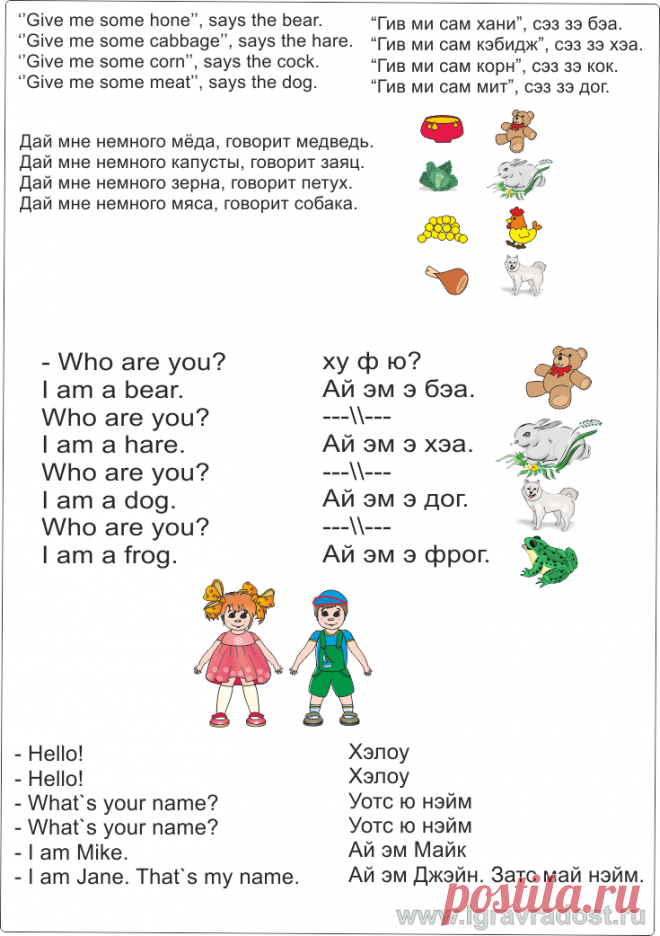 ‘‘Give me some hone’’, says the bear.
‘‘Give me some cabbage’’, says the hare.
‘‘Give me some corn’’, says the cock.
‘‘Give me some meat’’, says the dog.

“Гив ми сам хани”, сэз зэ бэа.
“Гив ми сам кэбидж”, сэз зэ хэа.
“Гив ми сам корн”, сэз зэ кок.
“Гив ми сам мит”, сэз зэ дог.

Дай мне немного мёда, говорит медведь.
Дай мне немного капусты, говорит заяц.
Дай мне немного зерна, говорит петух.
Дай мне немного мяса, говорит собака.

- Who are you?
I am a bear.
Who are you?
I am a hare.
Who are you?
I am a dog.
Who are you?
I am a frog.

ху ф ю?
Ай эм э бэа.
---\\---
Ай эм э хэа.
---\\---
Ай эм э дог.
---\\---
Ай эм э фрог.

- Hello!
- Hello!
- What`s your name?
- What`s your name?
- I am Mike.
- I am Jane. That`s my name.

Хэлоу
Хэлоу
Уотс ю нэйм
Уотс ю нэйм
Ай эм Майк
Ай эм Джэйн. Затс май нэйм.

Postila.ru
www.igravradost.ru